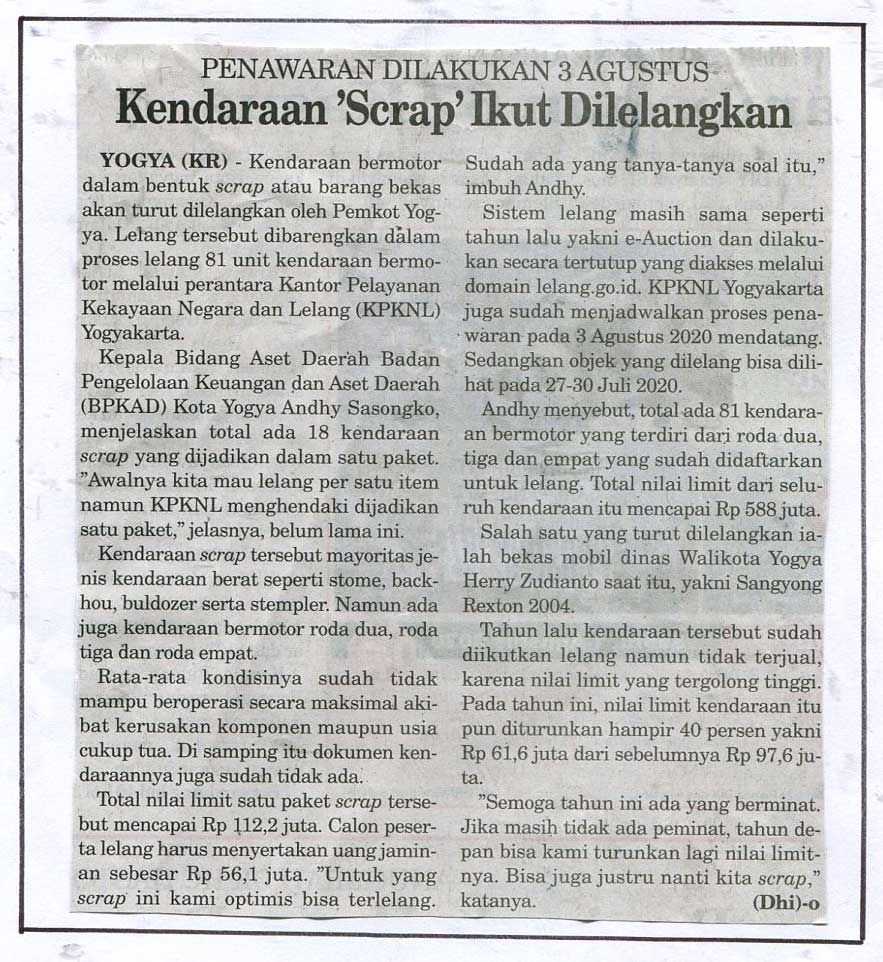 PENAWARAN DILAKUKAN 3 AGUSTUS
Kendaraan 'Scrap' Ikut Dilelangkan

YOGYA (KR) - Kendaraan bermotor dalam bentuk scrap atau barang bekas akan turut dilelangkan oleh Pemkot Yogya. Lelang tersebut dibarengkan dalam proses lelang 81 unit kendaraan bermotor melalui perantara Kantor Pelayanan Kekayaan Negara dan Lelang (KPKNL) Yogyakarta.

Kepala Bidang Aset Daerah Badan Pengelolaan Keuangan dan Aset Daerah (BPKAD) Kota Yogya Andhy Sasongko, menjelaskan total ada 18 kendaraan scrap yang dijadikan dalam satu paket. "Awalnya kita mau lelang per satu item namun KPKNL menghendaki dijadikan satu paket," jelasnya, belum lama ini.

Kendaraan scrap tersebut mayoritas jenis kendaraan berat seperti stome, backhou, buldozer serta stempler. Namun ada juga kendaraan bermotor roda dua, roda tiga dan roda empat.

Rata-rata kondisinya sudah tidak mampu beroperasi secara maksimal akibat kerusakan komponen maupun usia cukup tua. Di samping itu dokumen kendaraannya juga sudah tidak ada.

Total nilai limit satu paket scrap tersebut mencapai Rp 112,2 juta. Calon peserta lelang harus menyertakan uang jaminan sebesar Rp 56,1 juta. "Untuk yang scrap ini kami optimis bisa terlelang. Sudah ada yang tanya-tanya soal itu," imbuh Andhy.

Sistem lelang masih sama seperti tahun lalu yakni e-Auction dan dilakukan secara tertutup yang diakses melalui domain lelang.go.id. KPKNL Yogyakarta juga sudah menjadwalkan proses penawaran pada 3 Agustus 2020 mendatang. Sedangkan objek yang dilelang bisa dilihat pada 27-30 Juli 2020.

Andhy menyebut, total ada 81 kendaraan bermotor yang terdiri dari roda dua, tiga dan empat yang sudah didaftarkan untuk lelang. Total nilai limit dari seluruh kendaraan itu mencapai Rp 588 juta.

Salah satu yang turut dilelangkan ialah bekas mobil dinas Walikota Yogya Herry Zudianto saat itu, yakni Sangyong Rexton 2004.

Tahun lalu kendaraan tersebut sudah diikutkan lelang namun tidak terjual, karena nilai limit yang tergolong tinggi. Pada tahun ini, nilai limit kendaraan itu pun diturunkan hampir 40 persen yakni Rp 61,6 juta dari sebelumnya Rp 97,6 juta.

"Semoga tahun ini ada yang berminat. Jika masih tidak ada peminat, tahun depan bisa kami turunkan lagi nilai limitnya. Bisa juga justru nanti kita scrap," katanya. (Dhi)-o